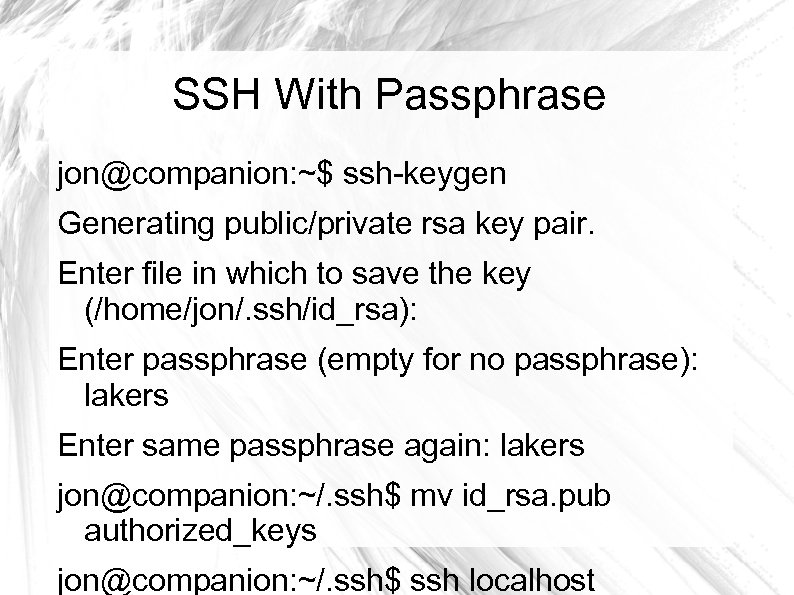 SSH With Passphrase

jon@companion:~$ ssh-keygen

Generating public/private rsa key pair.

Enter file in which to save the key (/home/jon/.ssh/id_rsa):

Enter passphrase (empty for no passphrase): lakers

Enter same passphrase again: lakers

jon@companion:~/.ssh$ mv id_rsa.pub authorized_keys

jon@companion:~/.ssh$ ssh localhost